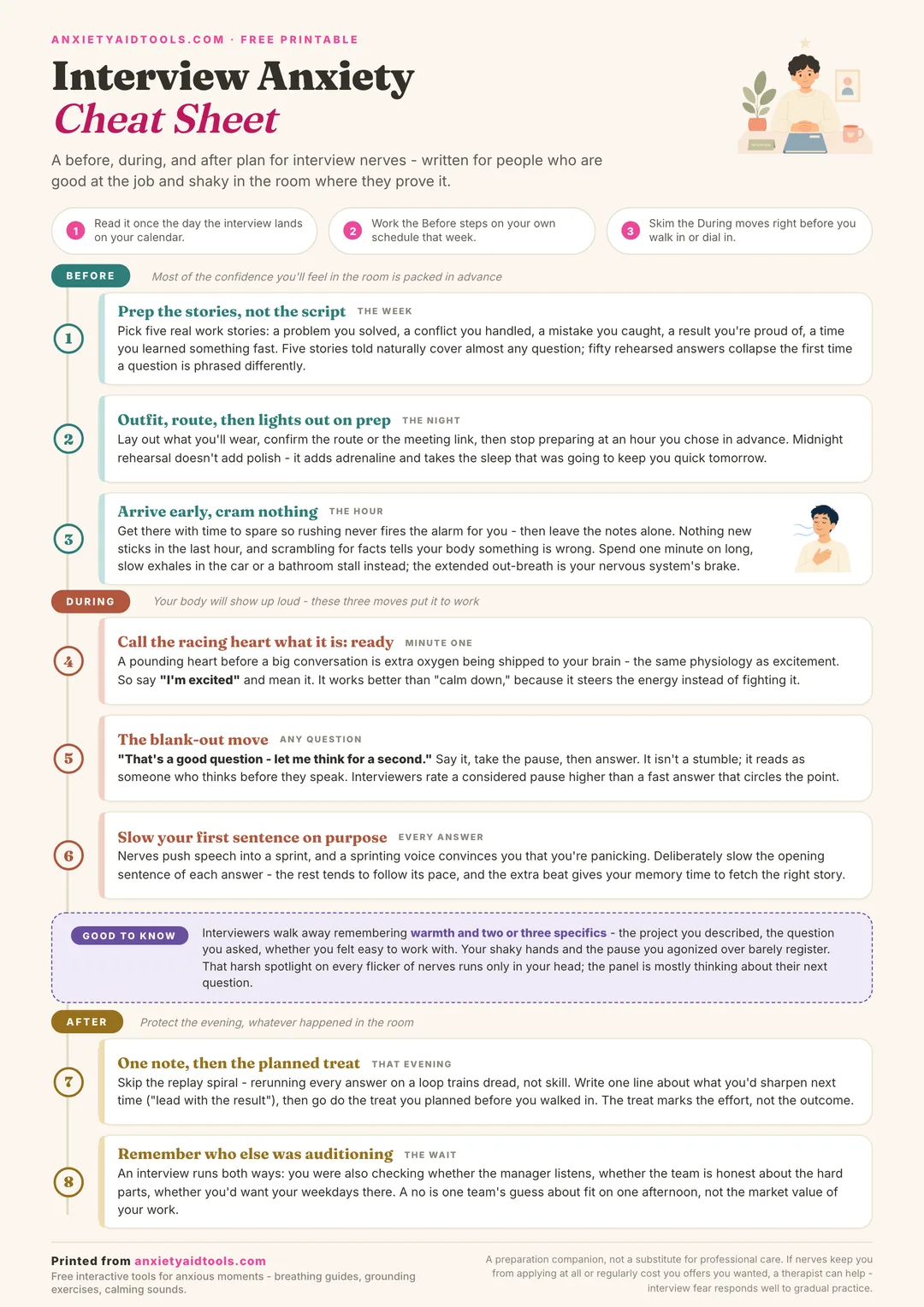 ANXIETYAIDTOOLS.COM · FREE PRINTABLE

Interview Anxiety
Cheat Sheet

A before, during, and after plan for interview nerves - written for people who are good at the job and shaky in the room where they prove it.

1 Read it once the day the interview lands on your calendar.

2 Work the Before steps on your own schedule that week.

3 Skim the During moves right before you walk in or dial in.

BEFORE Most of the confidence you'll feel in the room is packed in advance

1 Prep the stories, not the script THE WEEK
Pick five real work stories: a problem you solved, a conflict you handled, a mistake you caught, a result you're proud of, a time you learned something fast. Five stories told naturally cover almost any question; fifty rehearsed answers collapse the first time a question is phrased differently.

2 Outfit, route, then lights out on prep THE NIGHT
Lay out what you'll wear, confirm the route or the meeting link, then stop preparing at an hour you chose in advance. Midnight rehearsal doesn't add polish - it adds adrenaline and takes the sleep that was going to keep you quick tomorrow.

3 Arrive early, cram nothing THE HOUR
Get there with time to spare so rushing never fires the alarm for you - then leave the notes alone. Nothing new sticks in the last hour, and scrambling for facts tells your body something is wrong. Spend one minute on long, slow exhales in the car or a bathroom stall instead; the extended out-breath is your nervous system's brake.

DURING Your body will show up loud - these three moves put it to work

4 Call the racing heart what it is: ready MINUTE ONE
A pounding heart before a big conversation is extra oxygen being shipped to your brain - the same physiology as excitement. So say "I'm excited" and mean it. It works better than "calm down," because it steers the energy instead of fighting it.

5 The blank-out move ANY QUESTION
"That's a good question - let me think for a second." Say it, take the pause, then answer. It isn't a stumble; it reads as someone who thinks before they speak. Interviewers rate a considered pause higher than a fast answer that circles the point.

6 Slow your first sentence on purpose EVERY ANSWER
Nerves push speech into a sprint, and a sprinting voice convinces you that you're panicking. Deliberately slow the opening sentence of each answer - the rest tends to follow its pace, and the extra beat gives your memory time to fetch the right story.

GOOD TO KNOW Interviewers walk away remembering warmth and two or three specifics - the project you described, the question you asked, whether you felt easy to work with. Your shaky hands and the pause you agonized over barely register. That harsh spotlight on every flicker of nerves runs only in your head; the panel is mostly thinking about their next question.

AFTER Protect the evening, whatever happened in the room

7 One note, then the planned treat THAT EVENING
Skip the replay spiral - rerunning every answer on a loop trains dread, not skill. Write one line about what you'd sharpen next time ("lead with the result"), then go do the treat you planned before you walked in. The treat marks the effort, not the outcome.

8 Remember who else was auditioning THE WAIT
An interview runs both ways: you were also checking whether the manager listens, whether the team is honest about the hard parts, whether you'd want your weekdays there. A no is one team's guess about fit on one afternoon, not the market value of your work.

Printed from anxietyaidtools.com
Free interactive tools for anxious moments - breathing guides, grounding exercises, calming sounds.

A preparation companion, not a substitute for professional care. If nerves keep you from applying at all or regularly cost you offers you wanted, a therapist can help - interview fear responds well to gradual practice.